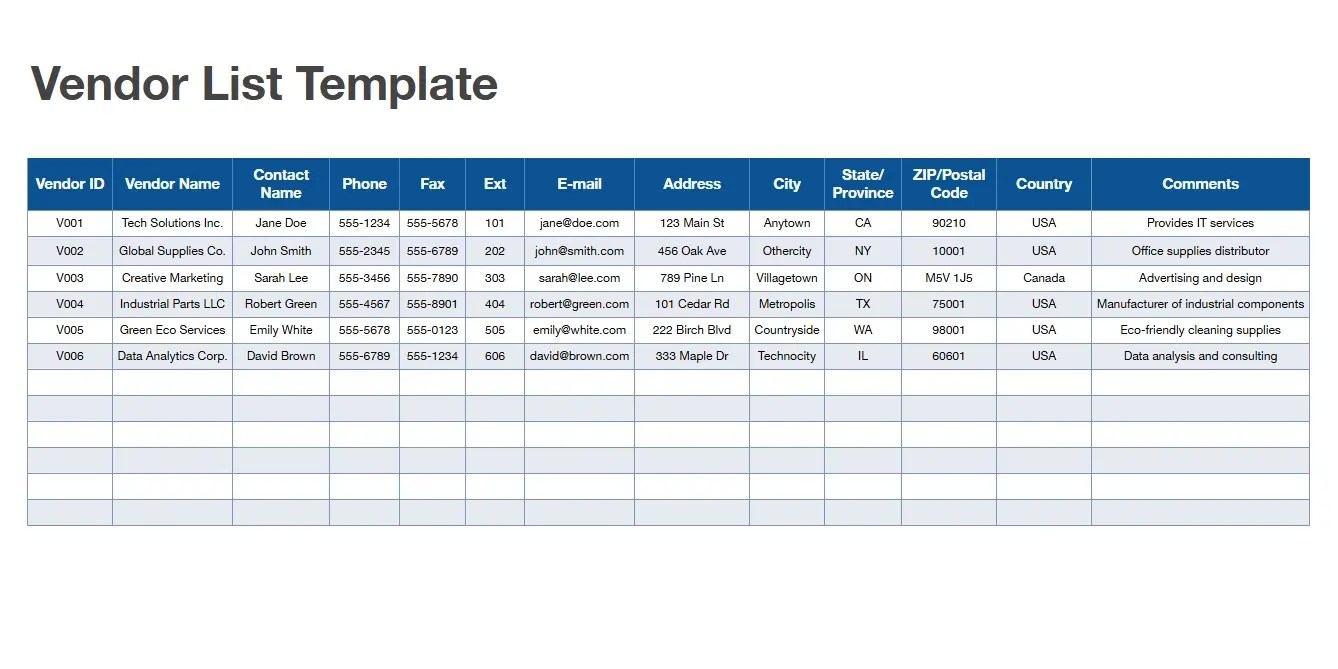 Vendor List Template

| Vendor ID | Vendor Name | Contact Name | Phone | Fax | Ext | E-mail | Address | City | State/ Province | ZIP/Postal Code | Country | Comments |
|---|---|---|---|---|---|---|---|---|---|---|---|---|
| V001 | Tech Solutions Inc. | Jane Doe | 555-1234 | 555-5678 | 101 | jane@doe.com | 123 Main St | Anytown | CA | 90210 | USA | Provides IT services |
| V002 | Global Supplies Co. | John Smith | 555-2345 | 555-6789 | 202 | john@smith.com | 456 Oak Ave | Othercity | NY | 10001 | USA | Office supplies distributor |
| V003 | Creative Marketing | Sarah Lee | 555-3456 | 555-7890 | 303 | sarah@lee.com | 789 Pine Ln | Villagetown | ON | M5V 1J5 | Canada | Advertising and design |
| V004 | Industrial Parts LLC | Robert Green | 555-4567 | 555-8901 | 404 | robert@green.com | 101 Cedar Rd | Metropolis | TX | 75001 | USA | Manufacturer of industrial components |
| V005 | Green Eco Services | Emily White | 555-5678 | 555-0123 | 505 | emily@white.com | 222 Birch Blvd | Countryside | WA | 98001 | USA | Eco-friendly cleaning supplies |
| V006 | Data Analytics Corp. | David Brown | 555-6789 | 555-1234 | 606 | david@brown.com | 333 Maple Dr | Technocity | IL | 60601 | USA | Data analysis and consulting |
| | | | | | | | | | | | | |
| | | | | | | | | | | | | |
| | | | | | | | | | | | | |
| | | | | | | | | | | | | |
| | | | | | | | | | | | | |
| | | | | | | | | | | | | |